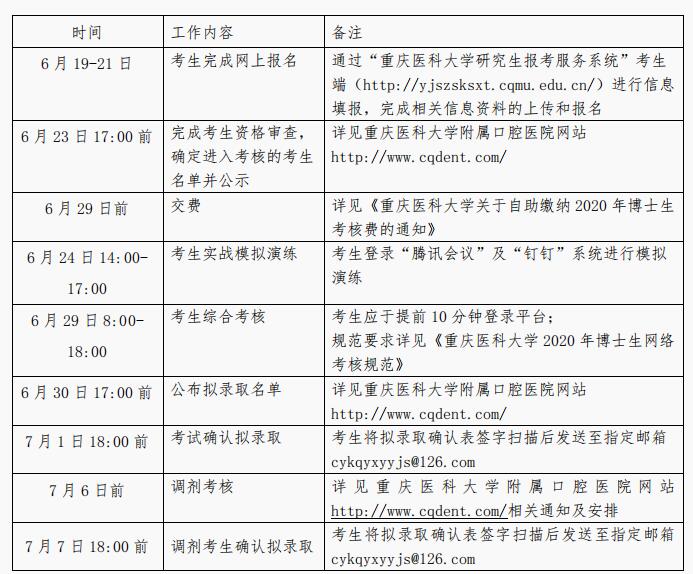 | 时间 | 工作内容 | 备注 |
|---|---|---|
| 6月19-21日 | 考生完成网上报名 | 通过“重庆医科大学研究生报考服务系统”考生端（http://yjszsksxt.cqmu.edu.cn/）进行信息填报，完成相关信息资料的上传和报名 |
| 6月23日17:00前 | 完成考生资格审查，确定进入考核的考生名单并公示 | 详见重庆医科大学附属口腔医院网站 http://www.cqdent.com/ |
| 6月29日前 | 交费 | 详见《重庆医科大学关于自助缴纳2020年博士生考核费的通知》 |
| 6月24日14:00-17:00 | 考生实战模拟演练 | 考生登录“腾讯会议”及“钉钉”系统进行模拟演练 |
| 6月29日8:00-18:00 | 考生综合考核 | 考生应于提前10分钟登录平台；规范要求详见《重庆医科大学2020年博士生网络考核规范》 |
| 6月30日17:00前 | 公布拟录取名单 | 详见重庆医科大学附属口腔医院网站 http://www.cqdent.com/ |
| 7月1日18:00前 | 考试确认拟录取 | 考生将拟录取确认表签字扫描后发送至指定邮箱 cykqyxyyjs@126.com |
| 7月6日前 | 调剂考核 | 详见重庆医科大学附属口腔医院网站 http://www.cqdent.com/相关通知及安排 |
| 7月7日18:00前 | 调剂考生确认拟录取 | 考生将拟录取确认表签字扫描后发送至指定邮箱 cykqyxyyjs@126.com |